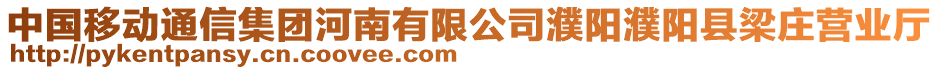 中国移动通信集团河南有限公司濮阳濮阳县梁庄营业厅
http://pykentpansy.cn.coovee.com